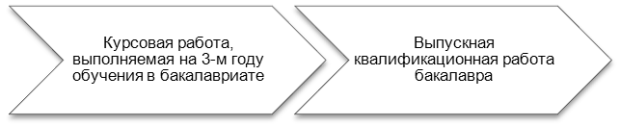 Курсовая работа, выполняемая на 3-м году обучения в бакалавриате

Выпускная квалификационная работа бакалавра